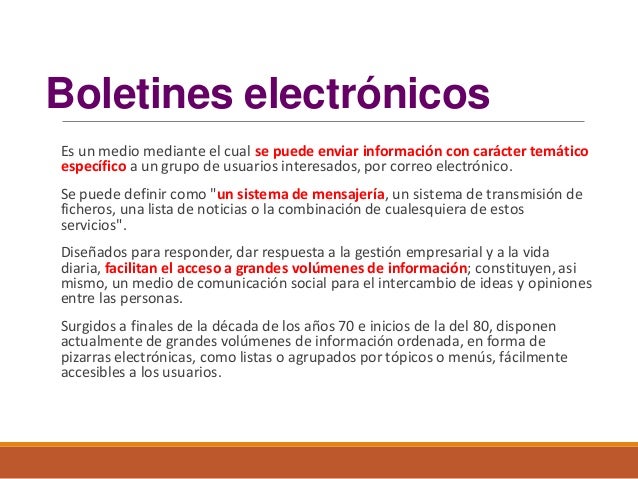 Boletines electrónicos

Es un medio mediante el cual se puede enviar información con carácter temático específico a un grupo de usuarios interesados, por correo electrónico.

Se puede definir como "un sistema de mensajería, un sistema de transmisión de ficheros, una lista de noticias o la combinación de cualesquiera de estos servicios".

Diseñados para responder, dar respuesta a la gestión empresarial y a la vida diaria, facilitan el acceso a grandes volúmenes de información; constituyen, asi mismo, un medio de comunicación social para el intercambio de ideas y opiniones entre las personas.

Surgidos a finales de la década de los años 70 e inicios de la del 80, disponen actualmente de grandes volúmenes de información ordenada, en forma de pizarras electrónicas, como listas o agrupados por tópicos o menús, fácilmente accesibles a los usuarios.